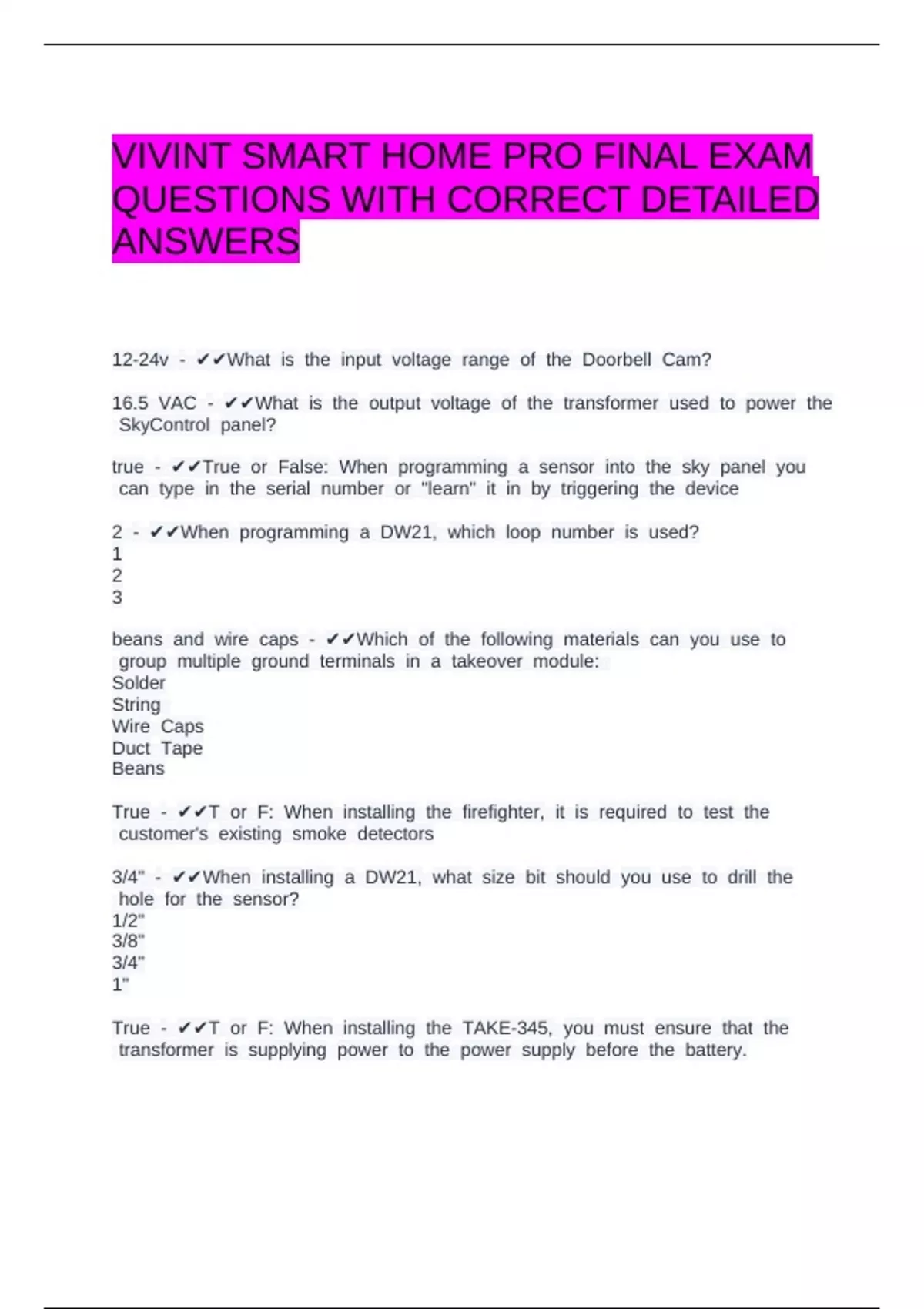 VIVINT SMART HOME PRO FINAL EXAM QUESTIONS WITH CORRECT DETAILED ANSWERS

12-24v - ✔✔What is the input voltage range of the Doorbell Cam?

16.5 VAC - ✔✔What is the output voltage of the transformer used to power the SkyControl panel?

true - ✔✔True or False: When programming a sensor into the sky panel you can type in the serial number or "learn" it in by triggering the device

2 - ✔✔When programming a DW21, which loop number is used?
1
2
3

beans and wire caps - ✔✔Which of the following materials can you use to group multiple ground terminals in a takeover module:
Solder
String
Wire Caps
Duct Tape
Beans

True - ✔✔T or F: When installing the firefighter, it is required to test the customer's existing smoke detectors

3/4" - ✔✔When installing a DW21, what size bit should you use to drill the hole for the sensor?
1/2"
3/8"
3/4"
1"

True - ✔✔T or F: When installing the TAKE-345, you must ensure that the transformer is supplying power to the power supply before the battery.